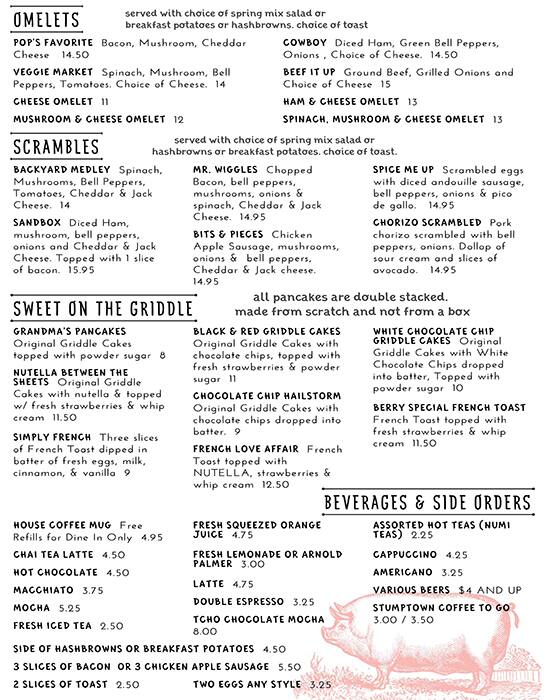 OMELETS

served with choice of spring mix salad or breakfast potatoes or hashbrowns. choice of toast

POP'S FAVORITE Bacon, Mushroom, Cheddar Cheese 14.50

VEGGIE MARKET Spinach, Mushroom, Bell Peppers, Tomatoes. Choice of Cheese. 14

CHEESE OMELET 11

MUSHROOM & CHEESE OMELET 12

COWBOY Diced Ham, Green Bell Peppers, Onions , Choice of Cheese. 14.50

BEEF IT UP Ground Beef, Grilled Onions and Choice of Cheese 15

HAM & CHEESE OMELET 13

SPINACH, MUSHROOM & CHEESE OMELET 13

SCRAMBLES

served with choice of spring mix salad or hashbrowns or breakfast potatoes. choice of toast.

BACKYARD MEDLEY Spinach, Mushrooms, Bell Peppers, Tomatoes, Cheddar & Jack Cheese. 14

SANDBOX Diced Ham, mushroom, bell peppers, onions and Cheddar & Jack Cheese. Topped with 1 slice of bacon. 15.95

MR. WIGGLES Chopped Bacon, bell peppers, mushrooms, onions & spinach, Cheddar & Jack Cheese. 14.95

BITS & PIECES Chicken Apple Sausage, mushrooms, onions & bell peppers, Cheddar & Jack cheese. 14.95

SPICE ME UP Scrambled eggs with diced andouille sausage, bell peppers, onions & pico de gallo. 14.95

CHORIZO SCRAMBLED Pork chorizo scrambled with bell peppers, onions. Dollop of sour cream and slices of avocado. 14.95

SWEET ON THE GRIDDLE

all pancakes are double stacked. made from scratch and not from a box

GRANDMA'S PANCAKES Original Griddle Cakes topped with powder sugar 8

NUTELLA BETWEEN THE SHEETS Original Griddle Cakes with nutella & topped w/ fresh strawberries & whip cream 11.50

SIMPLY FRENCH Three slices of French Toast dipped in batter of fresh eggs, milk, cinnamon, & vanilla 9

BLACK & RED GRIDDLE CAKES Original Griddle Cakes with chocolate chips, topped with fresh strawberries & powder sugar 11

CHOCOLATE CHIP HAILSTORM Original Griddle Cakes with chocolate chips dropped into batter. 9

FRENCH LOVE AFFAIR French Toast topped with NUTELLA, strawberries & whip cream 12.50

WHITE CHOCOLATE CHIP GRIDDLE CAKES Original Griddle Cakes with White Chocolate Chips dropped into batter, Topped with powder sugar 10

BERRY SPECIAL FRENCH TOAST French Toast topped with fresh strawberries & whip cream 11.50

BEVERAGES & SIDE ORDERS

HOUSE COFFEE MUG Free Refills for Dine In Only 4.95

CHAI TEA LATTE 4.50

HOT CHOCOLATE 4.50

MACCHIATO 3.75

MOCHA 5.25

FRESH ICED TEA 2.50

FRESH SQUEEZED ORANGE JUICE 4.75

FRESH LEMONADE OR ARNOLD PALMER 3.00

LATTE 4.75

DOUBLE ESPRESSO 3.25

TCHO CHOCOLATE MOCHA 8.00

ASSORTED HOT TEAS (NUMI TEAS) 2.25

CAPPUCCINO 4.25

AMERICANO 3.25

VARIOUS BEERS $4 AND UP

STUMPTOWN COFFEE TO GO 3.00 / 3.50

SIDE OF HASHBROWNS OR BREAKFAST POTATOES 4.50

3 SLICES OF BACON OR 3 CHICKEN APPLE SAUSAGE 5.50

2 SLICES OF TOAST 2.50

TWO EGGS ANY STYLE 3.25